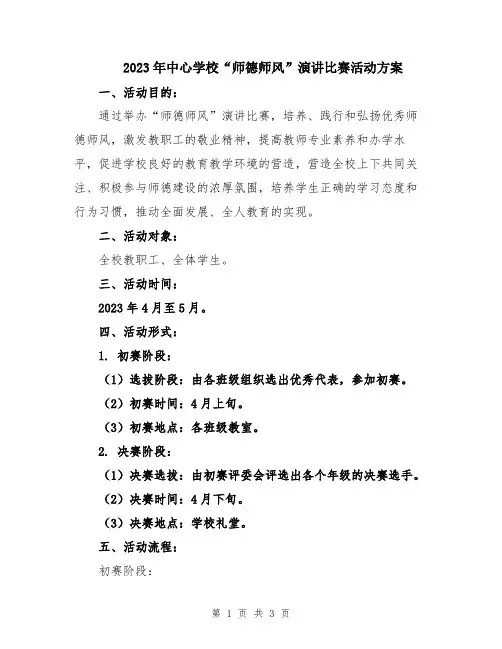 2023年中心学校“师德师风”演讲比赛活动方案

一、活动目的：

通过举办“师德师风”演讲比赛，培养、践行和弘扬优秀师德师风，激发教职工的敬业精神，提高教师专业素养和办学水平，促进学校良好的教育教学环境的营造，营造全校上下共同关注、积极参与师德建设的浓厚氛围，培养学生正确的学习态度和行为习惯，推动全面发展、全人教育的实现。

二、活动对象：

全校教职工、全体学生。

三、活动时间：

2023年4月至5月。

四、活动形式：

1. 初赛阶段：

（1）选拔阶段：由各班级组织选出优秀代表，参加初赛。

（2）初赛时间：4月上旬。

（3）初赛地点：各班级教室。

2. 决赛阶段：

（1）决赛选拔：由初赛评委会评选出各个年级的决赛选手。

（2）决赛时间：4月下旬。

（3）决赛地点：学校礼堂。

五、活动流程：

初赛阶段：

第 1 页 共 3 页